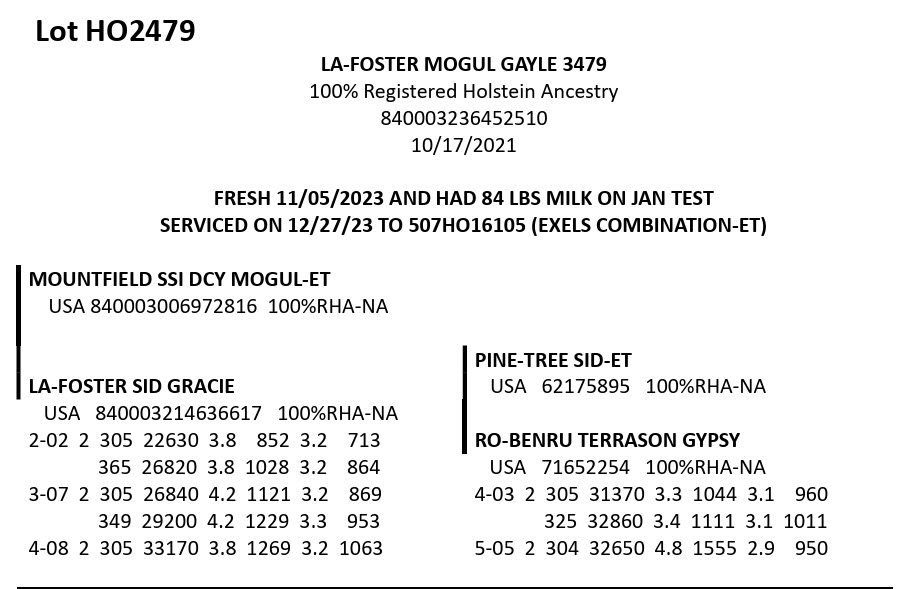 Lot HO2479

LA-FOSTER MOGUL GAYLE 3479
100% Registered Holstein Ancestry
840003236452510
10/17/2021

FRESH 11/05/2023 AND HAD 84 LBS MILK ON JAN TEST
SERVICED ON 12/27/23 TO 507HO16105 (EXELS COMBINATION-ET)

MOUNTFIELD SSI DCY MOGUL-ET
USA 840003006972816 100%RHA-NA

LA-FOSTER SID GRACIE
USA 840003214636617 100%RHA-NA
2-02 2 305 22630 3.8 852 3.2 713
365 26820 3.8 1028 3.2 864
3-07 2 305 26840 4.2 1121 3.2 869
349 29200 4.2 1229 3.3 953
4-08 2 305 33170 3.8 1269 3.2 1063

PINE-TREE SID-ET
USA 62175895 100%RHA-NA

RO-BENRU TERRASON GYPSY
USA 71652254 100%RHA-NA
4-03 2 305 31370 3.3 1044 3.1 960
325 32860 3.4 1111 3.1 1011
5-05 2 304 32650 4.8 1555 2.9 950